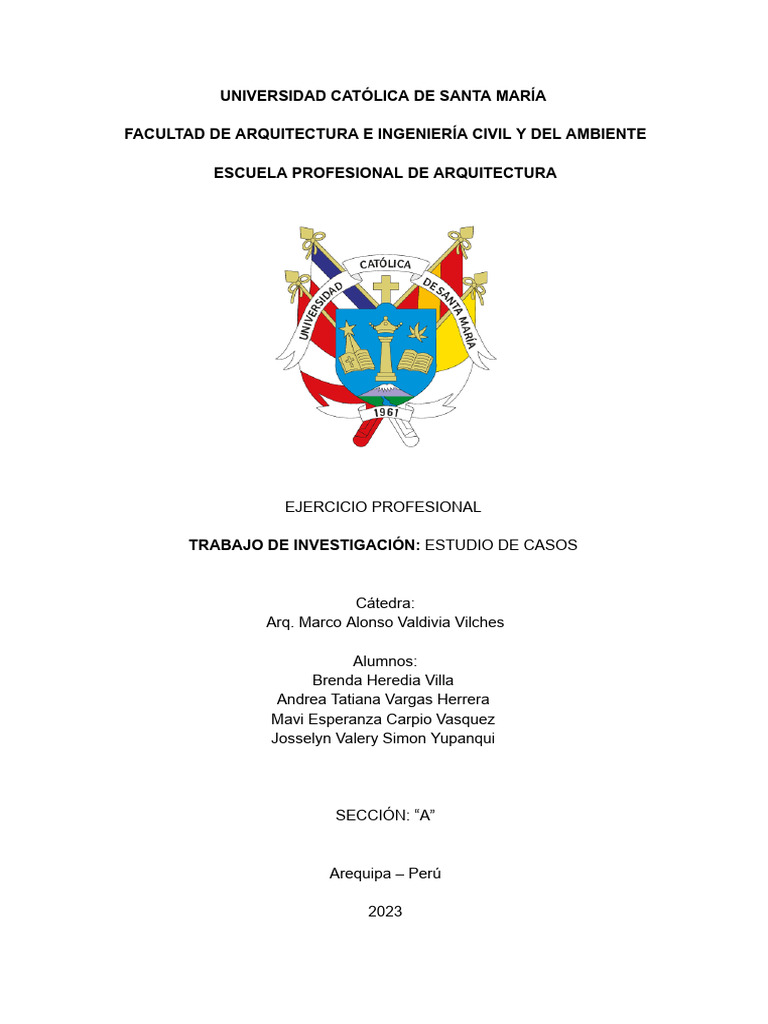 UNIVERSIDAD CATÓLICA DE SANTA MARÍA

FACULTAD DE ARQUITECTURA E INGENIERÍA CIVIL Y DEL AMBIENTE

ESCUELA PROFESIONAL DE ARQUITECTURA

UNIVERSIDAD CATÓLICA DE SANTA MARÍA

1961

EJERCICIO PROFESIONAL

TRABAJO DE INVESTIGACIÓN: ESTUDIO DE CASOS

Cátedra:
Arq. Marco Alonso Valdivia Vilches

Alumnos:
Brenda Heredia Villa
Andrea Tatiana Vargas Herrera
Mavi Esperanza Carpio Vasquez
Josselyn Valery Simon Yupanqui

SECCIÓN: “A”

Arequipa – Perú

2023